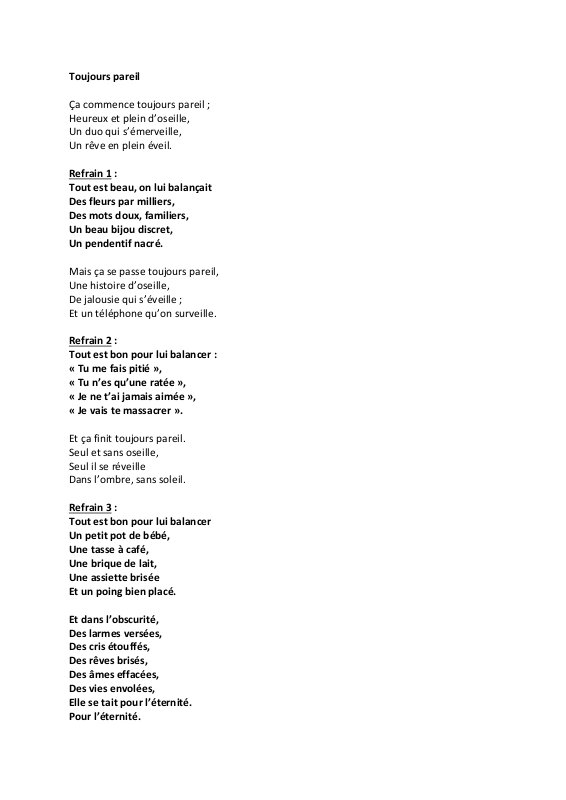 Toujours pareil

Ça commence toujours pareil ;
Heureux et plein d'oseille,
Un duo qui s'émerveille,
Un rêve en plein éveil.

Refrain 1 :
Tout est beau, on lui balançait
Des fleurs par milliers,
Des mots doux, familiers,
Un beau bijou discret,
Un pendentif nacré.

Mais ça se passe toujours pareil,
Une histoire d'oseille,
De jalousie qui s'éveille ;
Et un téléphone qu'on surveille.

Refrain 2 :
Tout est bon pour lui balancer :
« Tu me fais pitié »,
« Tu n'es qu'une ratée »,
« Je ne t'ai jamais aimée »,
« Je vais te massacrer ».

Et ça finit toujours pareil.
Seul et sans oseille,
Seul il se réveille
Dans l'ombre, sans soleil.

Refrain 3 :
Tout est bon pour lui balancer
Un petit pot de bébé,
Une tasse à café,
Une brique de lait,
Une assiette brisée
Et un poing bien placé.

Et dans l'obscurité,
Des larmes versées,
Des cris étouffés,
Des rêves brisés,
Des âmes effacées,
Des vies envolées,
Elle se tait pour l'éternité.
Pour l'éternité.